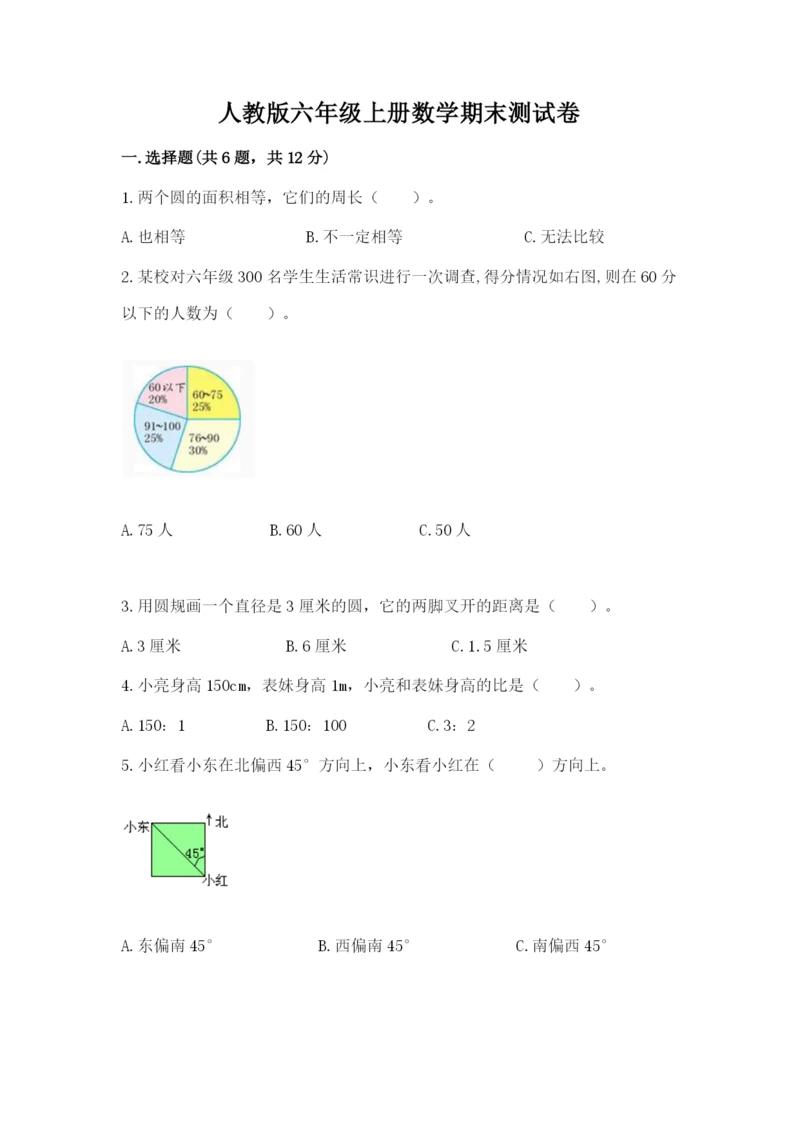 人教版六年级上册数学期末测试卷

一.选择题(共6题，共12分)

1.两个圆的面积相等，它们的周长（　　）。

A.也相等　　B.不一定相等　　C.无法比较

2.某校对六年级300名学生生活常识进行一次调查,得分情况如右图,则在60分以下的人数为（　　）。

60以下 20%
60~75 25%
91~100 25%
76~90 30%

A.75人　　B.60人　　C.50人

3.用圆规画一个直径是3厘米的圆，它的两脚叉开的距离是（　　）。

A.3厘米　　B.6厘米　　C.1.5厘米

4.小亮身高150cm，表妹身高1m，小亮和表妹身高的比是（　　）。

A.150：1　　B.150：100　　C.3：2

5.小红看小东在北偏西45°方向上，小东看小红在（　　）方向上。

小东
北
45°
小红

A.东偏南45°　　B.西偏南45°　　C.南偏西45°